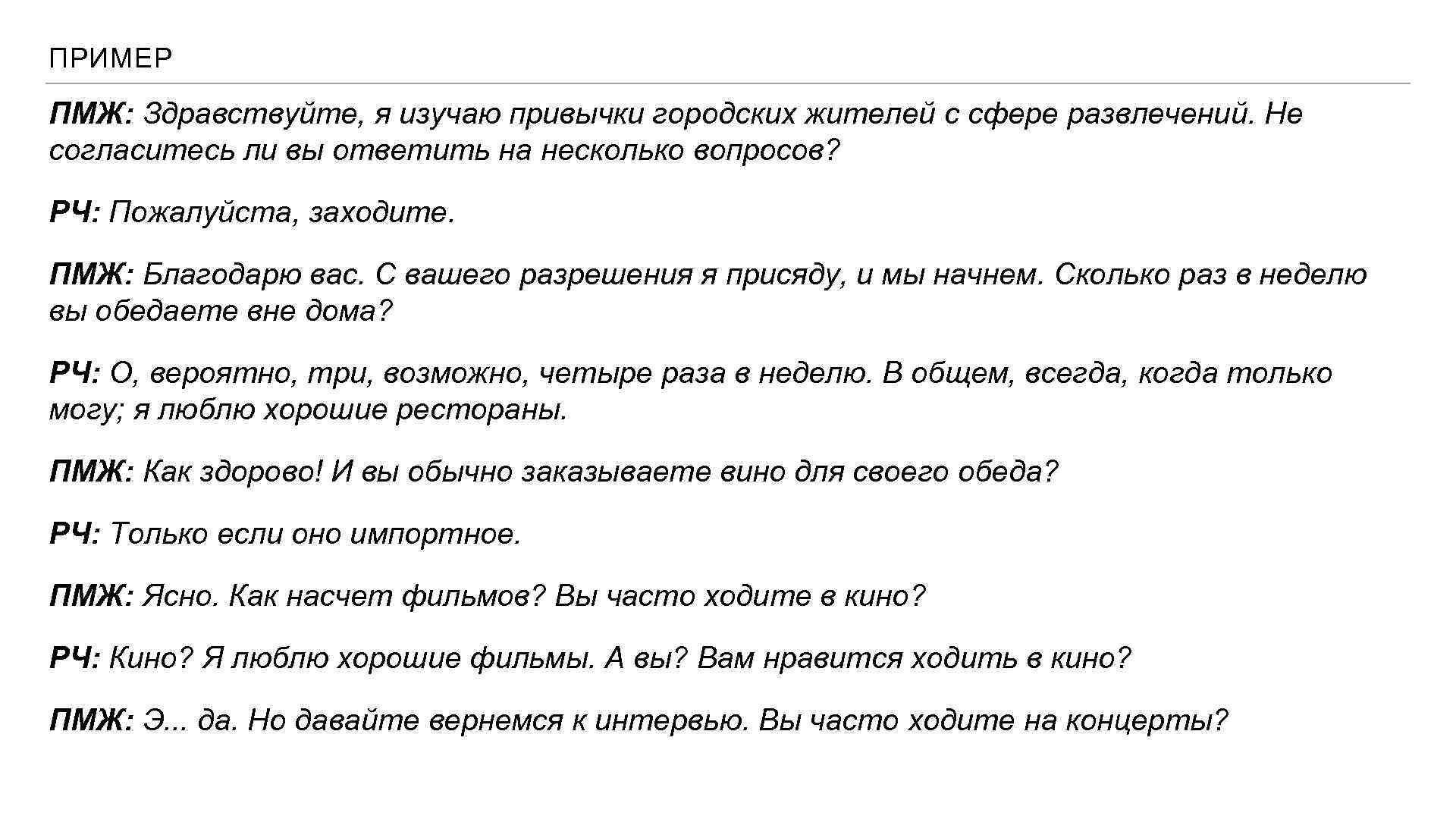 ПРИМЕР

ПМЖ: Здравствуйте, я изучаю привычки городских жителей с сфере развлечений. Не согласитесь ли вы ответить на несколько вопросов?

РЧ: Пожалуйста, заходите.

ПМЖ: Благодарю вас. С вашего разрешения я присяду, и мы начнем. Сколько раз в неделю вы обедаете вне дома?

РЧ: О, вероятно, три, возможно, четыре раза в неделю. В общем, всегда, когда только могу; я люблю хорошие рестораны.

ПМЖ: Как здорово! И вы обычно заказываете вино для своего обеда?

РЧ: Только если оно импортное.

ПМЖ: Ясно. Как насчет фильмов? Вы часто ходите в кино?

РЧ: Кино? Я люблю хорошие фильмы. А вы? Вам нравится ходить в кино?

ПМЖ: Э... да. Но давайте вернемся к интервью. Вы часто ходите на концерты?